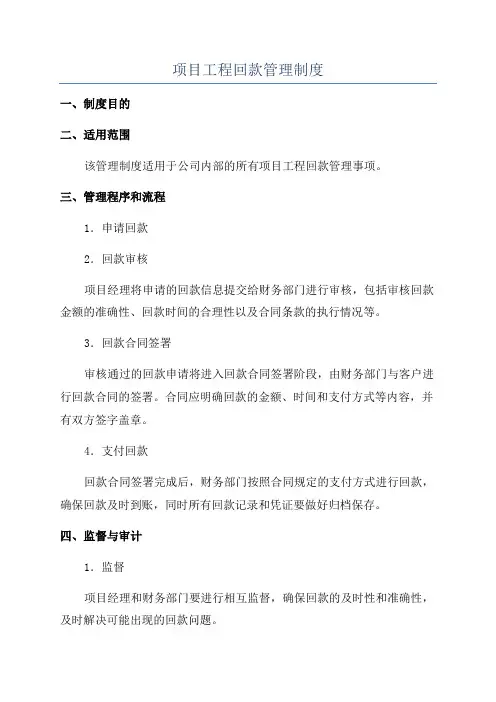 项目工程回款管理制度

一、制度目的

二、适用范围

该管理制度适用于公司内部的所有项目工程回款管理事项。

三、管理程序和流程

1. 申请回款

2. 回款审核

项目经理将申请的回款信息提交给财务部门进行审核，包括审核回款金额的准确性、回款时间的合理性以及合同条款的执行情况等。

3. 回款合同签署

审核通过的回款申请将进入回款合同签署阶段，由财务部门与客户进行回款合同的签署。合同应明确回款的金额、时间和支付方式等内容，并有双方签字盖章。

4. 支付回款

回款合同签署完成后，财务部门按照合同规定的支付方式进行回款，确保回款及时到账，同时所有回款记录和凭证要做好归档保存。

四、监督与审计

1. 监督

项目经理和财务部门要进行相互监督，确保回款的及时性和准确性，及时解决可能出现的回款问题。